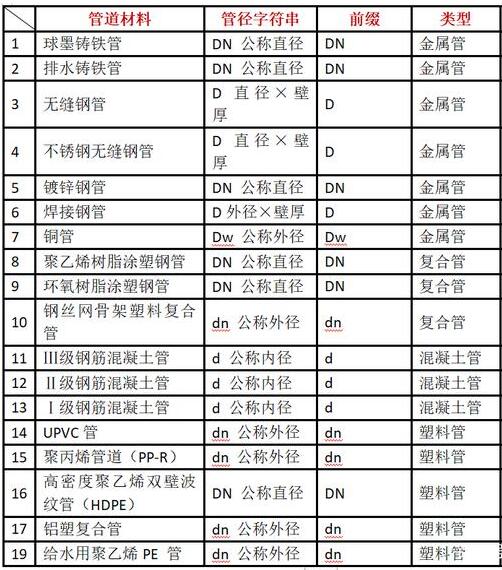 |  | 管道材料 | 管径字符串 | 前缀 | 类型 |
|---|---|---|---|---|
| 1 | 球墨铸铁管 | DN 公称直径 | DN | 金属管 |
| 2 | 排水铸铁管 | DN 公称直径 | DN | 金属管 |
| 3 | 无缝钢管 | D 直径×壁厚 | D | 金属管 |
| 4 | 不锈钢无缝钢管 | D 直径×壁厚 | D | 金属管 |
| 5 | 镀锌钢管 | DN 公称直径 | DN | 金属管 |
| 6 | 焊接钢管 | D 外径×壁厚 | D | 金属管 |
| 7 | 铜管 | Dw 公称外径 | Dw | 金属管 |
| 8 | 聚乙烯树脂涂塑钢管 | DN 公称直径 | DN | 复合管 |
| 9 | 环氧树脂涂塑钢管 | DN 公称直径 | DN | 复合管 |
| 10 | 钢丝网骨架塑料复合管 | dn 公称外径 | dn | 复合管 |
| 11 | III级钢筋混凝土管 | d 公称内径 | d | 混凝土管 |
| 12 | II级钢筋混凝土管 | d 公称内径 | d | 混凝土管 |
| 13 | I级钢筋混凝土管 | d 公称内径 | d | 混凝土管 |
| 14 | UPVC 管 | dn 公称外径 | dn | 塑料管 |
| 15 | 聚丙烯管道（PP-R） | dn 公称外径 | dn | 塑料管 |
| 16 | 高密度聚乙烯双壁波纹管（HDPE） | DN 公称直径 | DN | 塑料管 |
| 17 | 铝塑复合管 | dn 公称外径 | dn | 塑料管 |
| 19 | 给水用聚乙烯 PE 管 | dn 公称外径 | dn | 塑料管 |